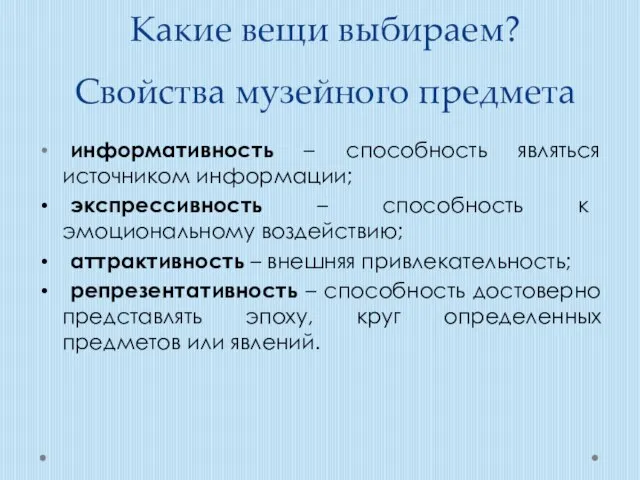 Какие вещи выбираем?

Свойства музейного предмета

• информативность – способность являться источником информации;
• экспрессивность – способность к эмоциональному воздействию;
• аттрактивность – внешняя привлекательность;
• репрезентативность – способность достоверно представлять эпоху, круг определенных предметов или явлений.